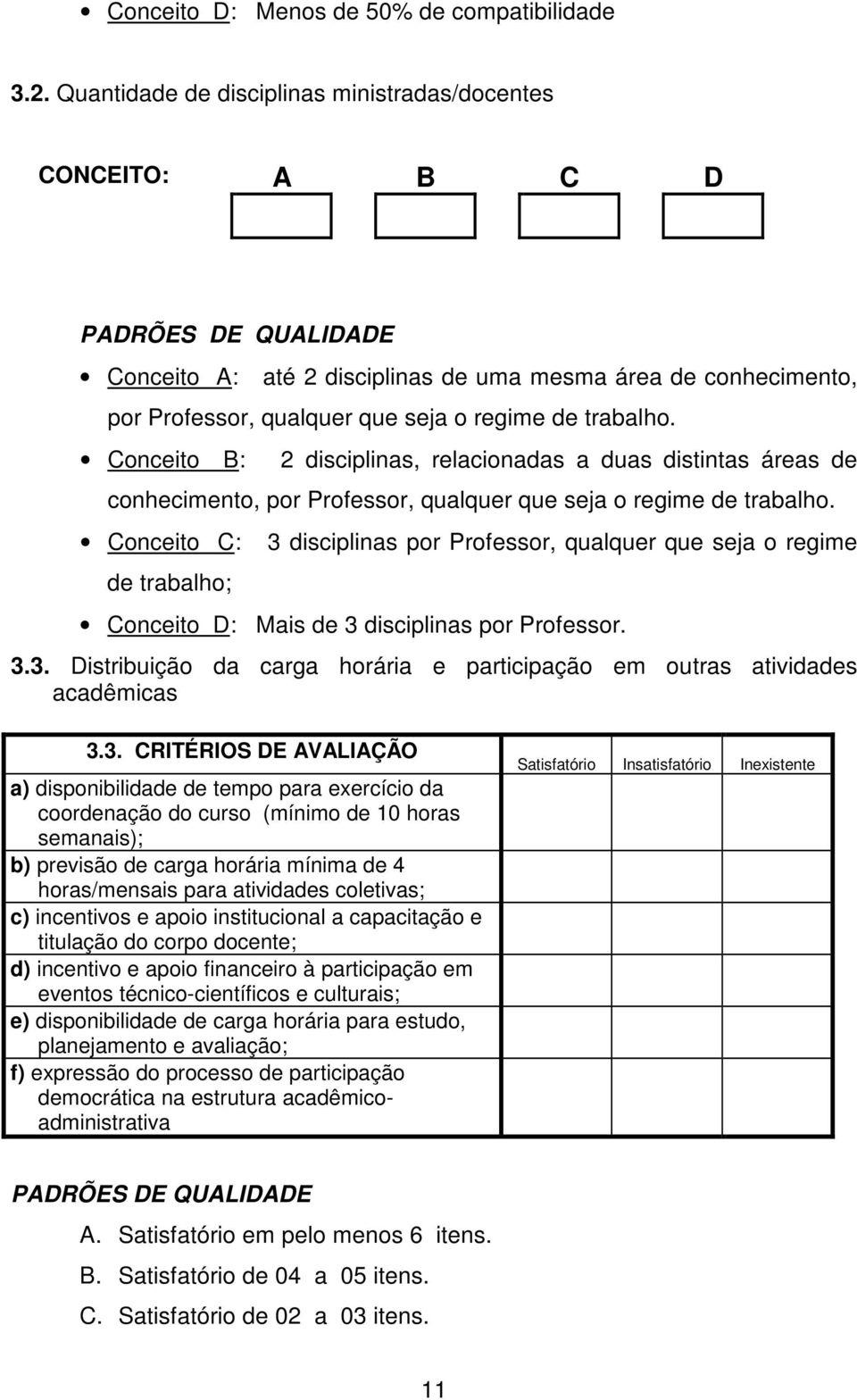 • Conceito D: Menos de 50% de compatibilidade

3.2. Quantidade de disciplinas ministradas/docentes

CONCEITO: A B C D

PADRÕES DE QUALIDADE

• Conceito A: até 2 disciplinas de uma mesma área de conhecimento, por Professor, qualquer que seja o regime de trabalho.
• Conceito B: 2 disciplinas, relacionadas a duas distintas áreas de conhecimento, por Professor, qualquer que seja o regime de trabalho.
• Conceito C: 3 disciplinas por Professor, qualquer que seja o regime de trabalho;
• Conceito D: Mais de 3 disciplinas por Professor.

3.3. Distribuição da carga horária e participação em outras atividades acadêmicas

| 3.3. CRITÉRIOS DE AVALIAÇÃO | Satisfatório | Insatisfatório | Inexistente |
|---|---|---|---|
| a) disponibilidade de tempo para exercício da coordenação do curso (mínimo de 10 horas semanais); | | | |
| b) previsão de carga horária mínima de 4 horas/mensais para atividades coletivas; | | | |
| c) incentivos e apoio institucional a capacitação e titulação do corpo docente; | | | |
| d) incentivo e apoio financeiro à participação em eventos técnico-científicos e culturais; | | | |
| e) disponibilidade de carga horária para estudo, planejamento e avaliação; | | | |
| f) expressão do processo de participação democrática na estrutura acadêmico-administrativa | | | |

PADRÕES DE QUALIDADE

A. Satisfatório em pelo menos 6 itens.
B. Satisfatório de 04 a 05 itens.
C. Satisfatório de 02 a 03 itens.

11